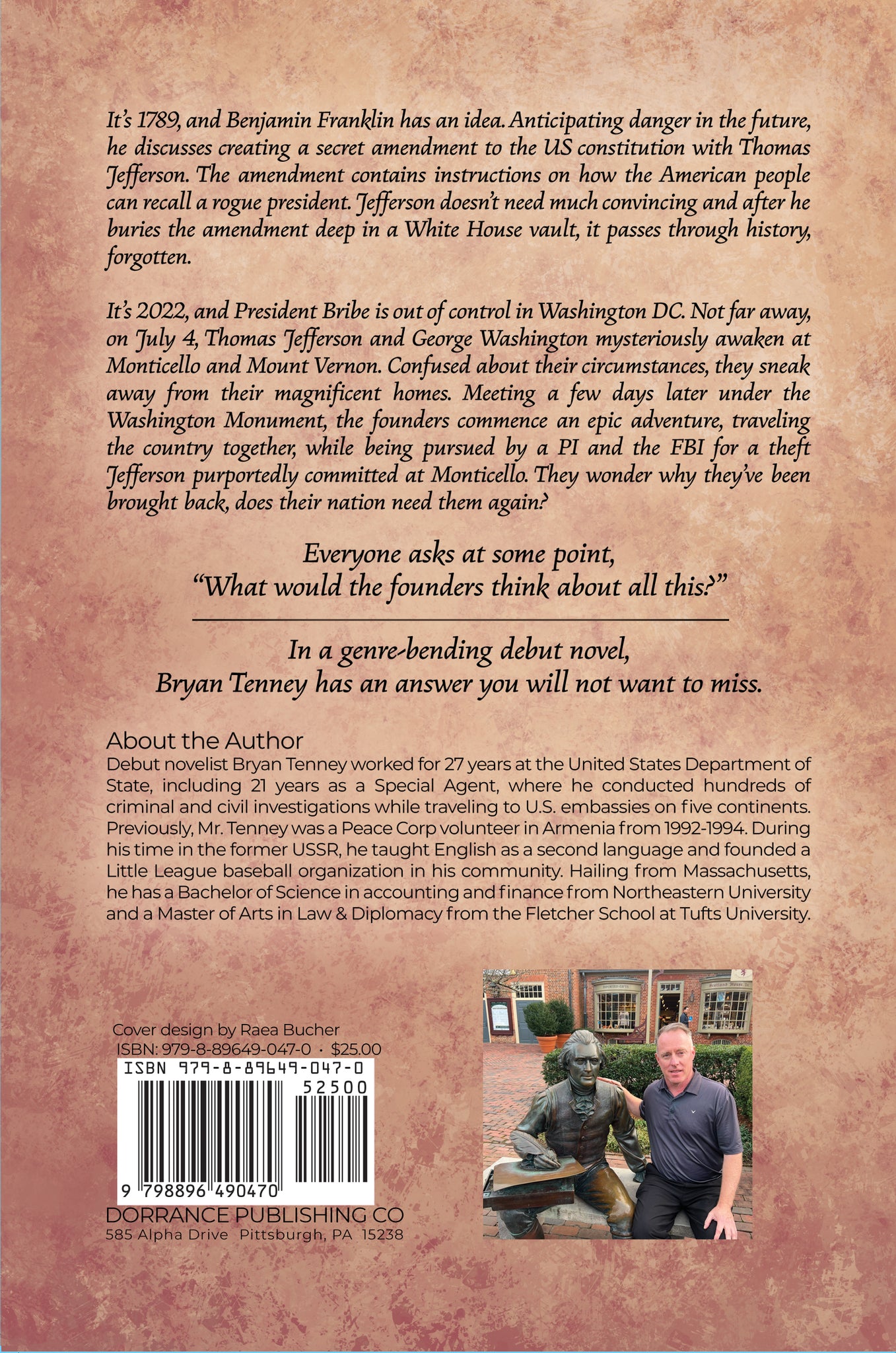 It's 1789, and Benjamin Franklin has an idea. Anticipating danger in the future, he discusses creating a secret amendment to the US constitution with Thomas Jefferson. The amendment contains instructions on how the American people can recall a rogue president. Jefferson doesn't need much convincing and after he buries the amendment deep in a White House vault, it passes through history, forgotten.

It's 2022, and President Bribe is out of control in Washington DC. Not far away, on July 4, Thomas Jefferson and George Washington mysteriously awaken at Monticello and Mount Vernon. Confused about their circumstances, they sneak away from their magnificent homes. Meeting a few days later under the Washington Monument, the founders commence an epic adventure, traveling the country together, while being pursued by a PI and the FBI for a theft Jefferson purportedly committed at Monticello. They wonder why they've been brought back, does their nation need them again?

Everyone asks at some point,
"What would the founders think about all this?"

In a genre-bending debut novel,
Bryan Tenney has an answer you will not want to miss.

About the Author
Debut novelist Bryan Tenney worked for 27 years at the United States Department of State, including 21 years as a Special Agent, where he conducted hundreds of criminal and civil investigations while traveling to U.S. embassies on five continents. Previously, Mr. Tenney was a Peace Corp volunteer in Armenia from 1992-1994. During his time in the former USSR, he taught English as a second language and founded a Little League baseball organization in his community. Hailing from Massachusetts, he has a Bachelor of Science in accounting and finance from Northeastern University and a Master of Arts in Law & Diplomacy from the Fletcher School at Tufts University.

Cover design by Raea Bucher
ISBN: 979-8-89649-047-0 · $25.00
ISBN 979-8-89649-047-0
52500
9 798896 490470
DORRANCE PUBLISHING CO
585 Alpha Drive Pittsburgh, PA 15238